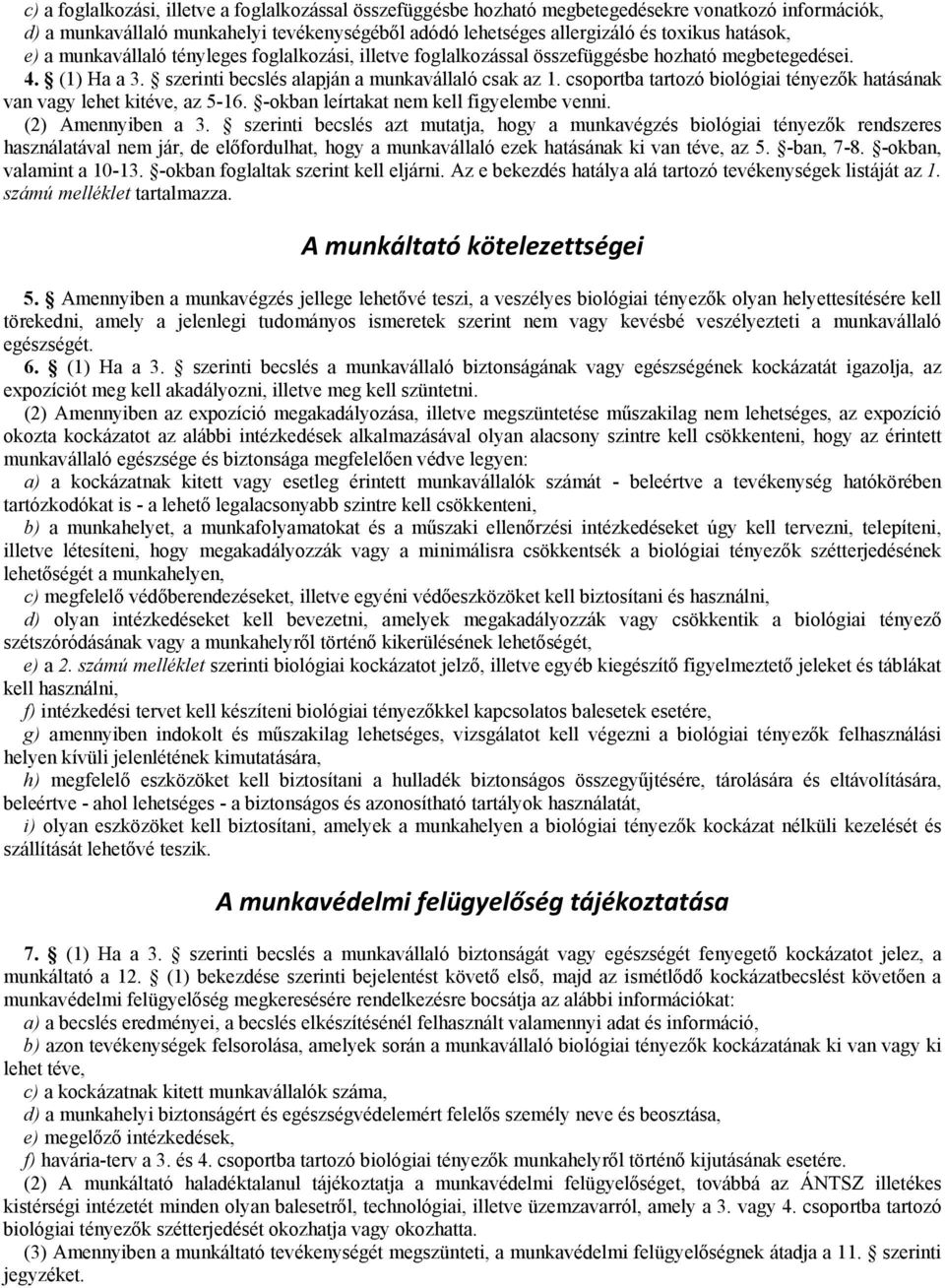 c) a foglalkozási, illetve a foglalkozással összefüggésbe hozható megbetegedésekre vonatkozó információk,
d) a munkavállaló munkahelyi tevékenységéből adódó lehetséges allergizáló és toxikus hatások,
e) a munkavállaló tényleges foglalkozási, illetve foglalkozással összefüggésbe hozható megbetegedései.
4. § (1) Ha a 3. § szerinti becslés alapján a munkavállaló csak az 1. csoportba tartozó biológiai tényezők hatásának van vagy lehet kitéve, az 5-16. §-okban leírtakat nem kell figyelembe venni.
(2) Amennyiben a 3. § szerinti becslés azt mutatja, hogy a munkavégzés biológiai tényezők rendszeres használatával nem jár, de előfordulhat, hogy a munkavállaló ezek hatásának ki van téve, az 5. §-ban, 7-8. §-okban, valamint a 10-13. §-okban foglaltak szerint kell eljárni. Az e bekezdés hatálya alá tartozó tevékenységek listáját az 1. számú melléklet tartalmazza.

A munkáltató kötelezettségei

5. § Amennyiben a munkavégzés jellege lehetővé teszi, a veszélyes biológiai tényezők olyan helyettesítésére kell törekedni, amely a jelenlegi tudományos ismeretek szerint nem vagy kevésbé veszélyezteti a munkavállaló egészségét.
6. § (1) Ha a 3. § szerinti becslés a munkavállaló biztonságának vagy egészségének kockázatát igazolja, az expozíciót meg kell akadályozni, illetve meg kell szüntetni.
(2) Amennyiben az expozíció megakadályozása, illetve megszüntetése műszakilag nem lehetséges, az expozíció okozta kockázatot az alábbi intézkedések alkalmazásával olyan alacsony szintre kell csökkenteni, hogy az érintett munkavállaló egészsége és biztonsága megfelelően védve legyen:
a) a kockázatnak kitett vagy esetleg érintett munkavállalók számát - beleértve a tevékenység hatókörében tartózkodókat is - a lehető legalacsonyabb szintre kell csökkenteni,
b) a munkahelyet, a munkafolyamatokat és a műszaki ellenőrzési intézkedéseket úgy kell tervezni, telepíteni, illetve létesíteni, hogy megakadályozzák vagy a minimálisra csökkentsék a biológiai tényezők szétterjedésének lehetőségét a munkahelyen,
c) megfelelő védőberendezéseket, illetve egyéni védőeszközöket kell biztosítani és használni,
d) olyan intézkedéseket kell bevezetni, amelyek megakadályozzák vagy csökkentik a biológiai tényező szétszóródásának vagy a munkahelyről történő kikerülésének lehetőségét,
e) a 2. számú melléklet szerinti biológiai kockázatot jelző, illetve egyéb kiegészítő figyelmeztető jeleket és táblákat kell használni,
f) intézkedési tervet kell készíteni biológiai tényezőkkel kapcsolatos balesetek esetére,
g) amennyiben indokolt és műszakilag lehetséges, vizsgálatot kell végezni a biológiai tényezők felhasználási helyen kívüli jelenlétének kimutatására,
h) megfelelő eszközöket kell biztosítani a hulladék biztonságos összegyűjtésére, tárolására és eltávolítására, beleértve - ahol lehetséges - a biztonságos és azonosítható tartályok használatát,
i) olyan eszközöket kell biztosítani, amelyek a munkahelyen a biológiai tényezők kockázat nélküli kezelését és szállítását lehetővé teszik.

A munkavédelmi felügyelőség tájékoztatása

7. § (1) Ha a 3. § szerinti becslés a munkavállaló biztonságát vagy egészségét fenyegető kockázatot jelez, a munkáltató a 12. § (1) bekezdése szerinti bejelentést követő első, majd az ismétlődő kockázatbecslést követően a munkavédelmi felügyelőség megkeresésére rendelkezésre bocsátja az alábbi információkat:
a) a becslés eredményei, a becslés elkészítésénél felhasznált valamennyi adat és információ,
b) azon tevékenységek felsorolása, amelyek során a munkavállaló biológiai tényezők kockázatának ki van vagy ki lehet téve,
c) a kockázatnak kitett munkavállalók száma,
d) a munkahelyi biztonságért és egészségvédelemért felelős személy neve és beosztása,
e) megelőző intézkedések,
f) havária-terv a 3. és 4. csoportba tartozó biológiai tényezők munkahelyről történő kijutásának esetére.
(2) A munkáltató haladéktalanul tájékoztatja a munkavédelmi felügyelőséget, továbbá az ÁNTSZ illetékes kistérségi intézetét minden olyan balesetről, technológiai, illetve üzemzavarról, amely a 3. vagy 4. csoportba tartozó biológiai tényezők szétterjedését okozhatja vagy okozhatta.
(3) Amennyiben a munkáltató tevékenységét megszünteti, a munkavédelmi felügyelőségnek átadja a 11. § szerinti jegyzéket.